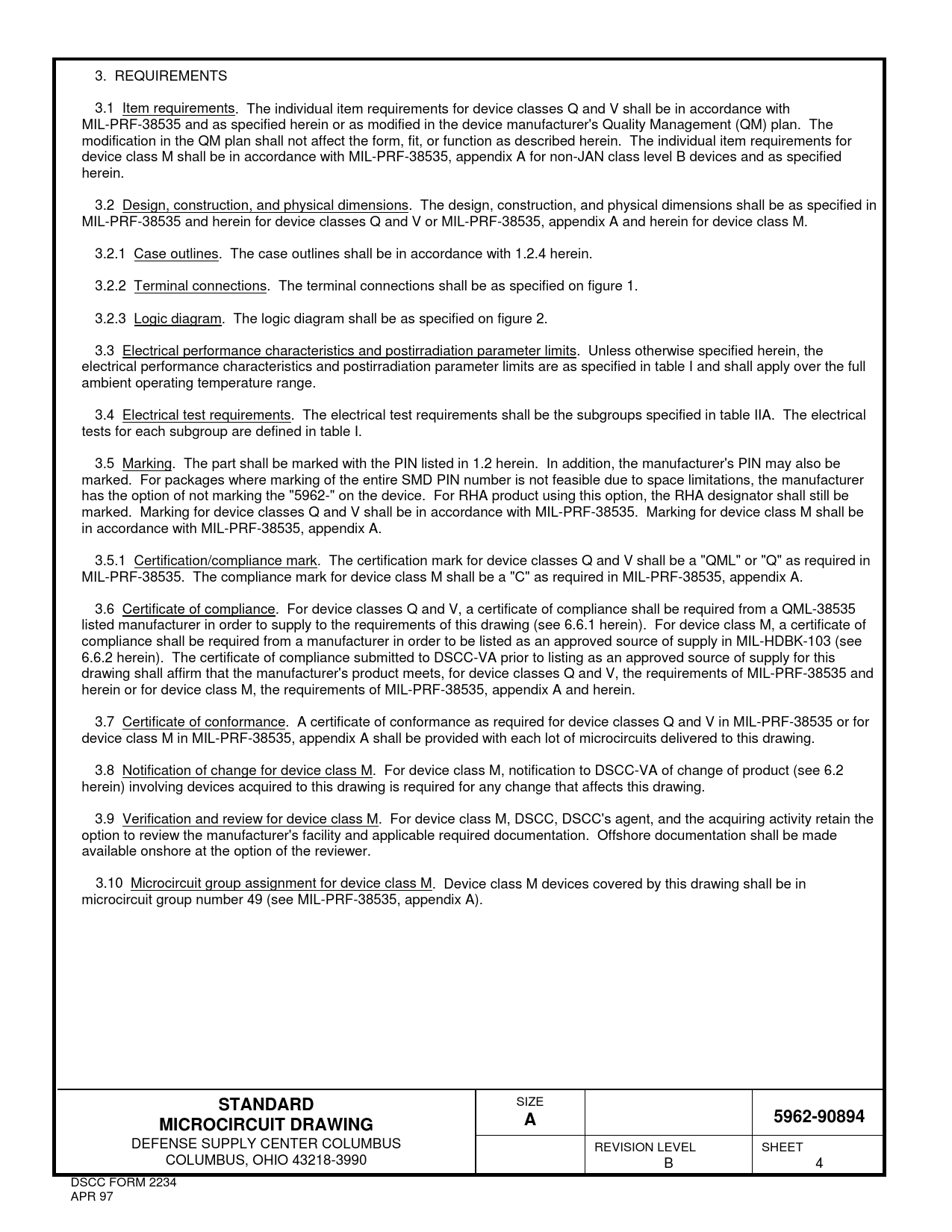 3. REQUIREMENTS

3.1 Item requirements. The individual item requirements for device classes Q and V shall be in accordance with MIL-PRF-38535 and as specified herein or as modified in the device manufacturer's Quality Management (QM) plan. The modification in the QM plan shall not affect the form, fit, or function as described herein. The individual item requirements for device class M shall be in accordance with MIL-PRF-38535, appendix A for non-JAN class level B devices and as specified herein.

3.2 Design, construction, and physical dimensions. The design, construction, and physical dimensions shall be as specified in MIL-PRF-38535 and herein for device classes Q and V or MIL-PRF-38535, appendix A and herein for device class M.

3.2.1 Case outlines. The case outlines shall be in accordance with 1.2.4 herein.

3.2.2 Terminal connections. The terminal connections shall be as specified on figure 1.

3.2.3 Logic diagram. The logic diagram shall be as specified on figure 2.

3.3 Electrical performance characteristics and postirradiation parameter limits. Unless otherwise specified herein, the electrical performance characteristics and postirradiation parameter limits are as specified in table I and shall apply over the full ambient operating temperature range.

3.4 Electrical test requirements. The electrical test requirements shall be the subgroups specified in table IIA. The electrical tests for each subgroup are defined in table I.

3.5 Marking. The part shall be marked with the PIN listed in 1.2 herein. In addition, the manufacturer's PIN may also be marked. For packages where marking of the entire SMD PIN number is not feasible due to space limitations, the manufacturer has the option of not marking the "5962-" on the device. For RHA product using this option, the RHA designator shall still be marked. Marking for device classes Q and V shall be in accordance with MIL-PRF-38535. Marking for device class M shall be in accordance with MIL-PRF-38535, appendix A.

3.5.1 Certification/compliance mark. The certification mark for device classes Q and V shall be a "QML" or "Q" as required in MIL-PRF-38535. The compliance mark for device class M shall be a "C" as required in MIL-PRF-38535, appendix A.

3.6 Certificate of compliance. For device classes Q and V, a certificate of compliance shall be required from a QML-38535 listed manufacturer in order to supply to the requirements of this drawing (see 6.6.1 herein). For device class M, a certificate of compliance shall be required from a manufacturer in order to be listed as an approved source of supply in MIL-HDBK-103 (see 6.6.2 herein). The certificate of compliance submitted to DSCC-VA prior to listing as an approved source of supply for this drawing shall affirm that the manufacturer's product meets, for device classes Q and V, the requirements of MIL-PRF-38535 and herein or for device class M, the requirements of MIL-PRF-38535, appendix A and herein.

3.7 Certificate of conformance. A certificate of conformance as required for device classes Q and V in MIL-PRF-38535 or for device class M in MIL-PRF-38535, appendix A shall be provided with each lot of microcircuits delivered to this drawing.

3.8 Notification of change for device class M. For device class M, notification to DSCC-VA of change of product (see 6.2 herein) involving devices acquired to this drawing is required for any change that affects this drawing.

3.9 Verification and review for device class M. For device class M, DSCC, DSCC's agent, and the acquiring activity retain the option to review the manufacturer's facility and applicable required documentation. Offshore documentation shall be made available onshore at the option of the reviewer.

3.10 Microcircuit group assignment for device class M. Device class M devices covered by this drawing shall be in microcircuit group number 49 (see MIL-PRF-38535, appendix A).

| STANDARD MICROCIRCUIT DRAWING DEFENSE SUPPLY CENTER COLUMBUS COLUMBUS, OHIO 43218-3990 | SIZE A | | 5962-90894 |
|---|---|---|---|
| | | REVISION LEVEL B | SHEET 4 |

DSCC FORM 2234
APR 97